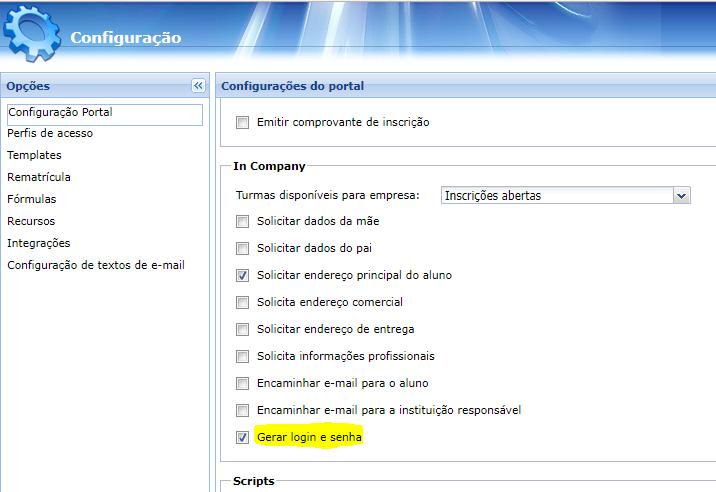 Configuração

Opções

Configuração Portal
Perfis de acesso
Templates
Rematrícula
Fórmulas
Recursos
Integrações
Configuração de textos de e-mail

Configurações do portal

Emitir comprovante de inscrição

In Company

Turmas disponíveis para empresa: Inscrições abertas

Solicitar dados da mãe

Solicitar dados do pai

Solicitar endereço principal do aluno

Solicita endereço comercial

Solicitar endereço de entrega

Solicita informações profissionais

Encaminhar e-mail para o aluno

Encaminhar e-mail para a instituição responsável

Gerar login e senha

Scripts